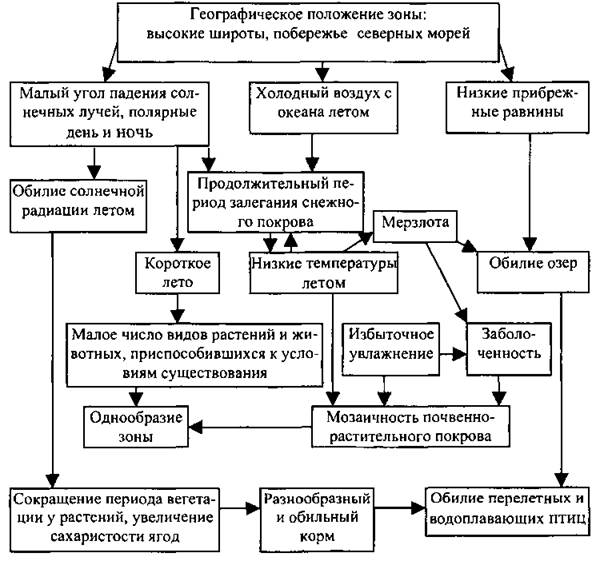 Географическое положение зоны: высокие широты, побережье северных морей

Малый угол падения солнечных лучей, полярные день и ночь

Холодный воздух с океана летом

Низкие прибрежные равнины

Обилие солнечной радиации летом

Продолжительный период залегания снежного покрова

Мерзлота

Короткое лето

Низкие температуры летом

Обилие озер

Малое число видов растений и животных, приспособившихся к условиям существования

Избыточное увлажнение

Заболоченность

Однообразие зоны

Мозаичность почвенно-растительного покрова

Сокращение периода вегетации у растений, увеличение сахаристости ягод

Разнообразный и обильный корм

Обилие перелетных и водоплавающих птиц